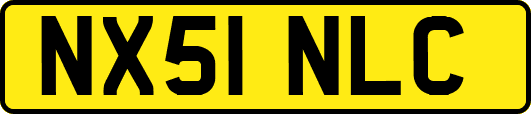 NX51 NLC